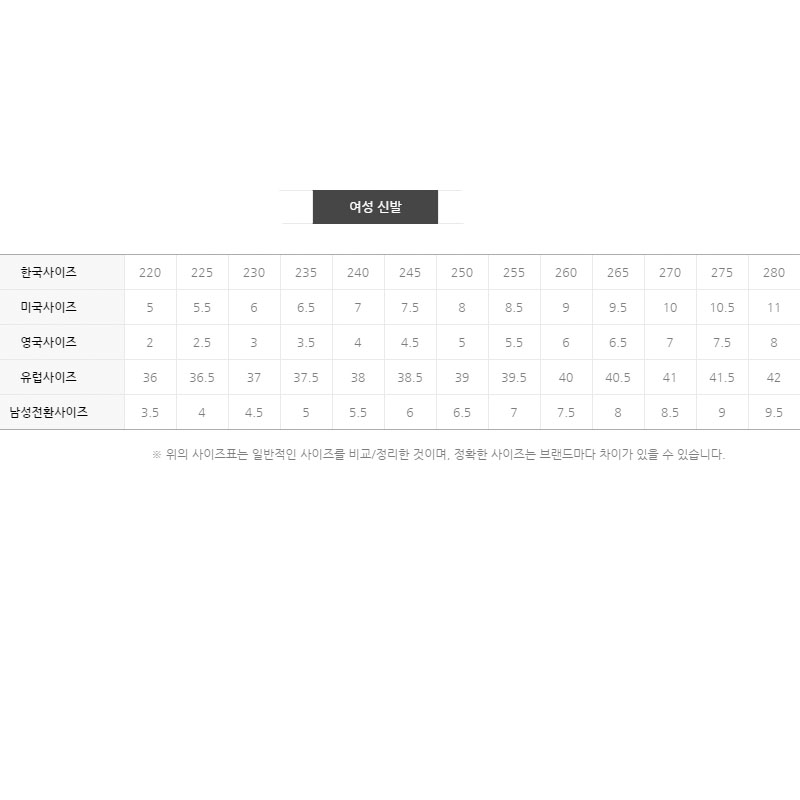 여성 신발

| 한국사이즈 | 220 | 225 | 230 | 235 | 240 | 245 | 250 | 255 | 260 | 265 | 270 | 275 | 280 |
|---|---|---|---|---|---|---|---|---|---|---|---|---|---|
| 미국사이즈 | 5 | 5.5 | 6 | 6.5 | 7 | 7.5 | 8 | 8.5 | 9 | 9.5 | 10 | 10.5 | 11 |
| 영국사이즈 | 2 | 2.5 | 3 | 3.5 | 4 | 4.5 | 5 | 5.5 | 6 | 6.5 | 7 | 7.5 | 8 |
| 유럽사이즈 | 36 | 36.5 | 37 | 37.5 | 38 | 38.5 | 39 | 39.5 | 40 | 40.5 | 41 | 41.5 | 42 |
| 남성전환사이즈 | 3.5 | 4 | 4.5 | 5 | 5.5 | 6 | 6.5 | 7 | 7.5 | 8 | 8.5 | 9 | 9.5 |

※ 위의 사이즈표는 일반적인 사이즈를 비교/정리한 것이며, 정확한 사이즈는 브랜드마다 차이가 있을 수 있습니다.